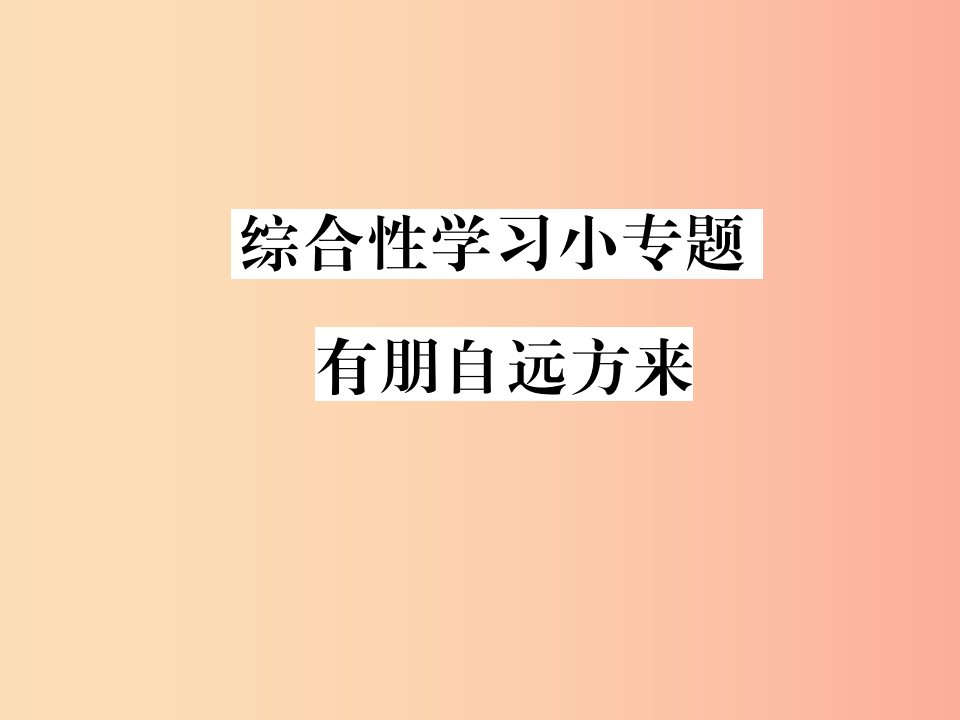 综合性学习小专题

有朋自远方来